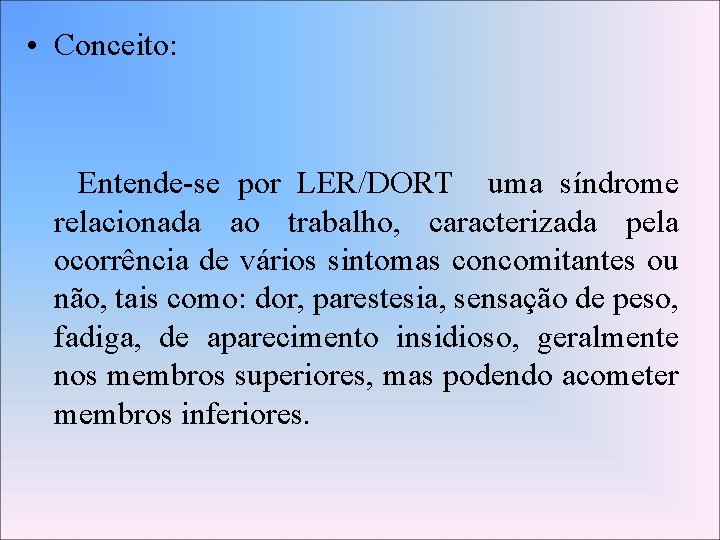 • Conceito:

Entende-se por LER/DORT uma síndrome relacionada ao trabalho, caracterizada pela ocorrência de vários sintomas concomitantes ou não, tais como: dor, parestesia, sensação de peso, fadiga, de aparecimento insidioso, geralmente nos membros superiores, mas podendo acometer membros inferiores.